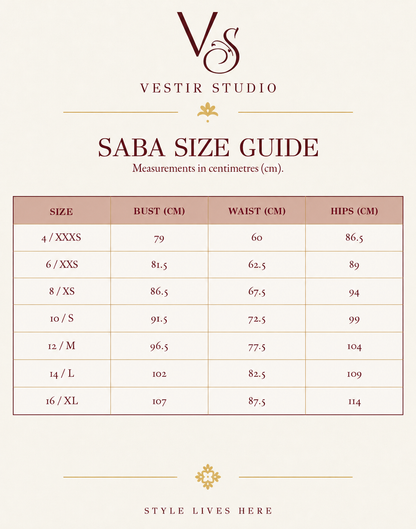 VS

VESTIR STUDIO

SABA SIZE GUIDE

Measurements in centimetres (cm).

| SIZE | BUST (CM) | WAIST (CM) | HIPS (CM) |
|---|---|---|---|
| 4 / XXXS | 79 | 60 | 86.5 |
| 6 / XXS | 81.5 | 62.5 | 89 |
| 8 / XS | 86.5 | 67.5 | 94 |
| 10 / S | 91.5 | 72.5 | 99 |
| 12 / M | 96.5 | 77.5 | 104 |
| 14 / L | 102 | 82.5 | 109 |
| 16 / XL | 107 | 87.5 | 114 |

STYLE LIVES HERE